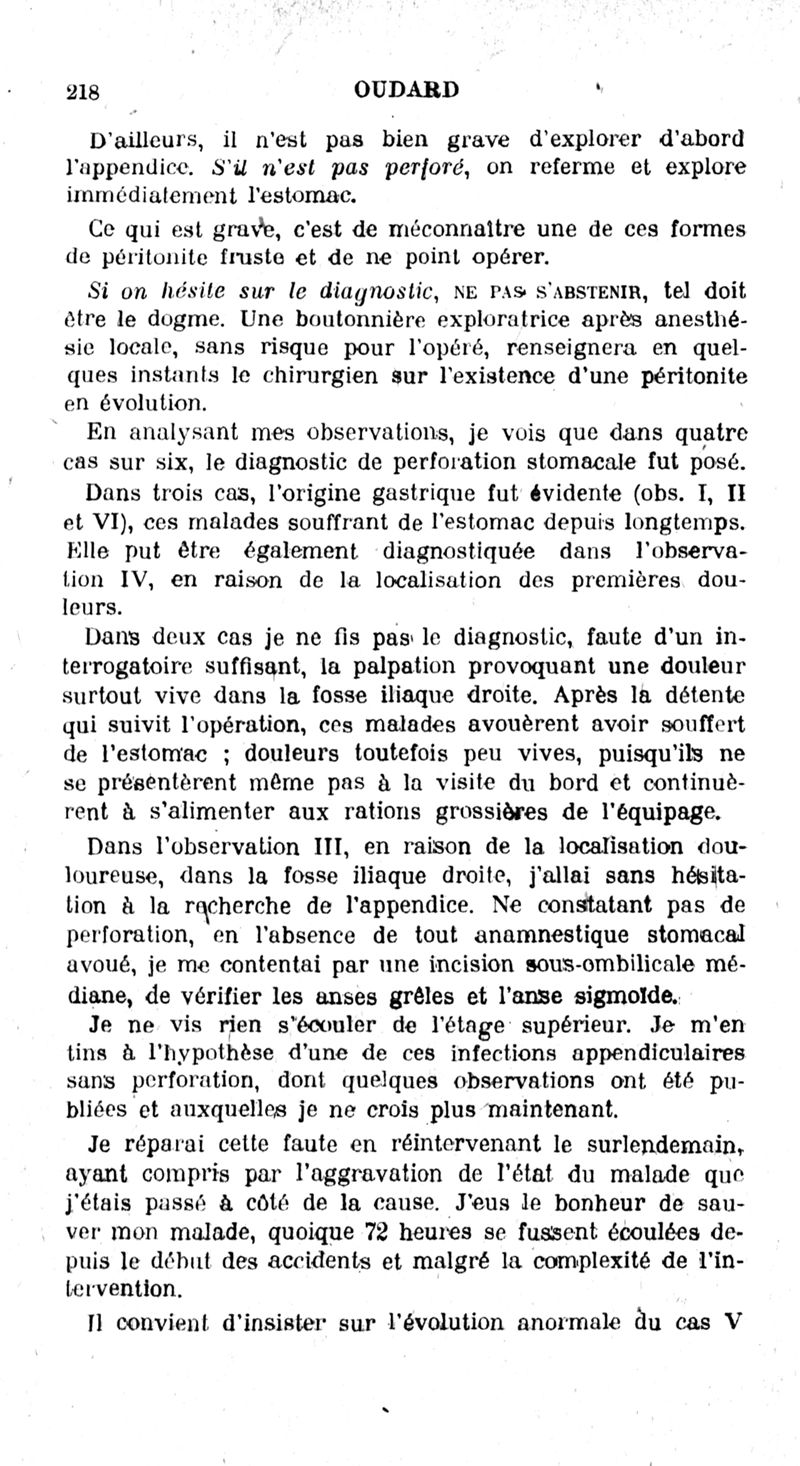 218 OUDARD

D'ailleurs, il n'est pas bien grave d'explorer d'abord l'appendice. S'il n'est pas perforé, on referme et explore immédiatement l'estomac.

Ce qui est grave, c'est de méconnaître une de ces formes de péritonite fruste et de ne point opérer.

Si on hésite sur le diagnostic, NE PAS S'ABSTENIR, tel doit être le dogme. Une boutonnière exploratrice après anesthésie locale, sans risque pour l'opéré, renseignera en quelques instants le chirurgien sur l'existence d'une péritonite en évolution.

En analysant mes observations, je vois que dans quatre cas sur six, le diagnostic de perforation stomacale fut posé.

Dans trois cas, l'origine gastrique fut évidente (obs. I, II et VI), ces malades souffrant de l'estomac depuis longtemps. Elle put être également diagnostiquée dans l'observation IV, en raison de la localisation des premières douleurs.

Dans deux cas je ne fis pas le diagnostic, faute d'un interrogatoire suffisant, la palpation provoquant une douleur surtout vive dans la fosse iliaque droite. Après la détente qui suivit l'opération, ces malades avouèrent avoir souffert de l'estomac ; douleurs toutefois peu vives, puisqu'ils ne se présentèrent même pas à la visite du bord et continuèrent à s'alimenter aux rations grossières de l'équipage.

Dans l'observation III, en raison de la localisation douloureuse, dans la fosse iliaque droite, j'allai sans hésitation à la recherche de l'appendice. Ne constatant pas de perforation, en l'absence de tout anamnestique stomacal avoué, je me contentai par une incision sous-ombilicale médiane, de vérifier les anses grêles et l'anse sigmoïde.

Je ne vis rien s'écouler de l'étage supérieur. Je m'en tins à l'hypothèse d'une de ces infections appendiculaires sans perforation, dont quelques observations ont été publiées et auxquelles je ne crois plus maintenant.

Je réparai cette faute en réintervenant le surlendemain, ayant compris par l'aggravation de l'état du malade que j'étais passé à côté de la cause. J'eus le bonheur de sauver mon malade, quoique 72 heures se fussent écoulées depuis le début des accidents et malgré la complexité de l'intervention.

Il convient d'insister sur l'évolution anormale du cas V